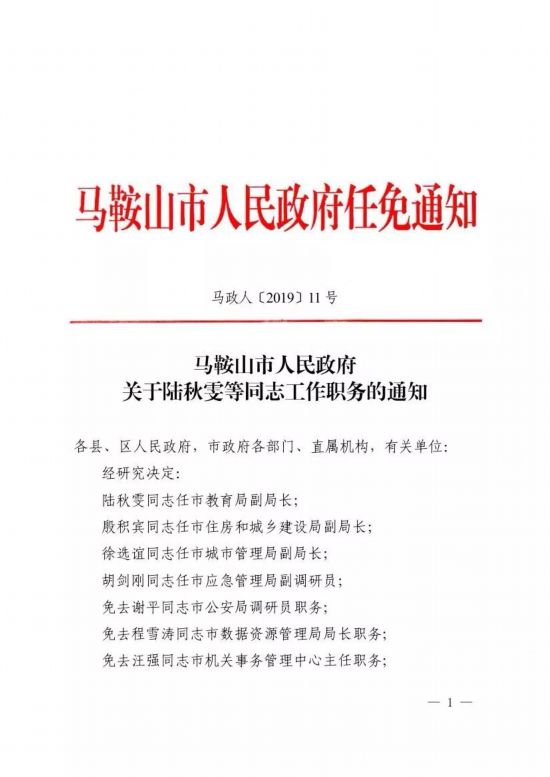 马鞍山市人民政府任免通知

马政人〔2019〕11号

马鞍山市人民政府
关于陆秋雯等同志工作职务的通知

各县、区人民政府，市政府各部门、直属机构，有关单位：

经研究决定：

陆秋雯同志任市教育局副局长；

殷积宾同志任市住房和城乡建设局副局长；

徐选谊同志任市城市管理局副局长；

胡剑刚同志任市应急管理局副调研员；

免去谢平同志市公安局调研员职务；

免去程雪涛同志市数据资源管理局局长职务；

免去汪强同志市机关事务管理中心主任职务；

— 1 —